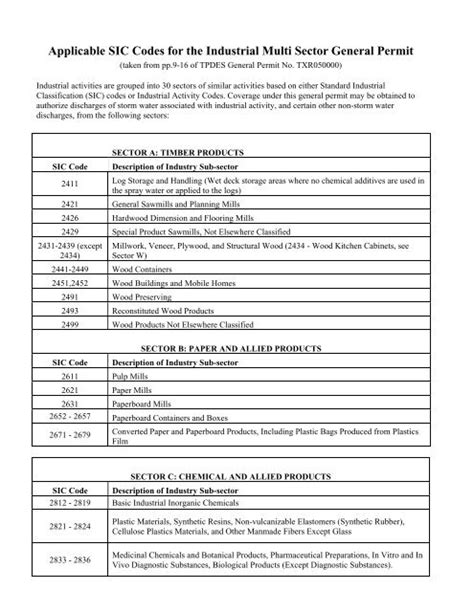 Applicable SIC Codes for the Industrial Multi Sector General Permit

(taken from pp.9-16 of TPDES General Permit No. TXR050000)

Industrial activities are grouped into 30 sectors of similar activities based on either Standard Industrial Classification (SIC) codes or Industrial Activity Codes. Coverage under this general permit may be obtained to authorize discharges of storm water associated with industrial activity, and certain other non-storm water discharges, from the following sectors:

SECTOR A: TIMBER PRODUCTS

| SIC Code | Description of Industry Sub-sector |
|---|---|
| 2411 | Log Storage and Handling (Wet deck storage areas where no chemical additives are used in the spray water or applied to the logs) |
| 2421 | General Sawmills and Planning Mills |
| 2426 | Hardwood Dimension and Flooring Mills |
| 2429 | Special Product Sawmills, Not Elsewhere Classified |
| 2431-2439 (except 2434) | Millwork, Veneer, Plywood, and Structural Wood (2434 - Wood Kitchen Cabinets, see Sector W) |
| 2441-2449 | Wood Containers |
| 2451,2452 | Wood Buildings and Mobile Homes |
| 2491 | Wood Preserving |
| 2493 | Reconstituted Wood Products |
| 2499 | Wood Products Not Elsewhere Classified |

SECTOR B: PAPER AND ALLIED PRODUCTS

| SIC Code | Description of Industry Sub-sector |
|---|---|
| 2611 | Pulp Mills |
| 2621 | Paper Mills |
| 2631 | Paperboard Mills |
| 2652 - 2657 | Paperboard Containers and Boxes |
| 2671 - 2679 | Converted Paper and Paperboard Products, Including Plastic Bags Produced from Plastics Film |

SECTOR C: CHEMICAL AND ALLIED PRODUCTS

| SIC Code | Description of Industry Sub-sector |
|---|---|
| 2812 - 2819 | Basic Industrial Inorganic Chemicals |
| 2821 - 2824 | Plastic Materials, Synthetic Resins, Non-vulcanizable Elastomers (Synthetic Rubber), Cellulose Plastics Materials, and Other Manmade Fibers Except Glass |
| 2833 - 2836 | Medicinal Chemicals and Botanical Products, Pharmaceutical Preparations, In Vitro and In Vivo Diagnostic Substances, Biological Products (Except Diagnostic Substances). |